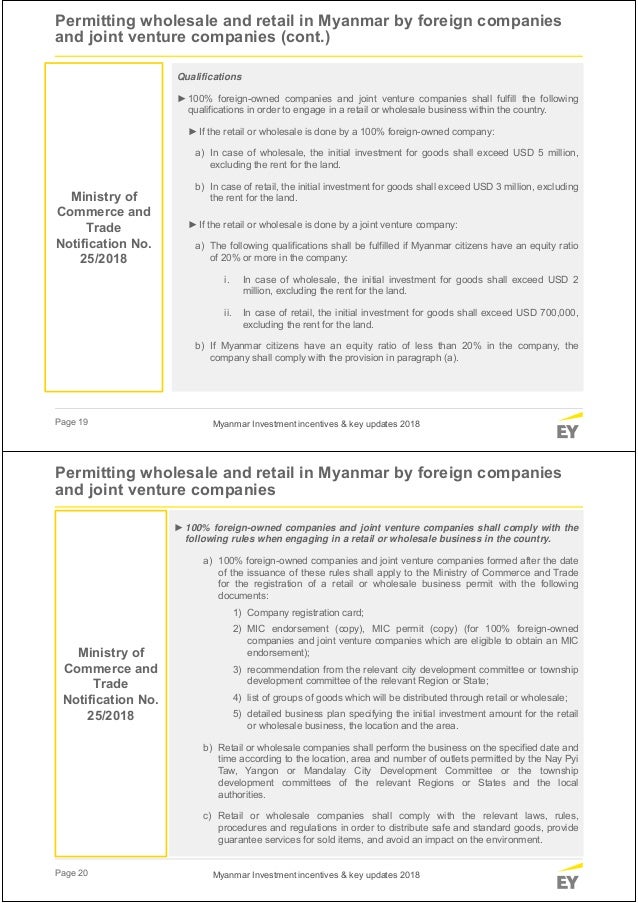 Permitting wholesale and retail in Myanmar by foreign companies and joint venture companies (cont.)

Ministry of Commerce and Trade Notification No. 25/2018

Qualifications

► 100% foreign-owned companies and joint venture companies shall fulfill the following qualifications in order to engage in a retail or wholesale business within the country.

► If the retail or wholesale is done by a 100% foreign-owned company:

a) In case of wholesale, the initial investment for goods shall exceed USD 5 million, excluding the rent for the land.

b) In case of retail, the initial investment for goods shall exceed USD 3 million, excluding the rent for the land.

► If the retail or wholesale is done by a joint venture company:

a) The following qualifications shall be fulfilled if Myanmar citizens have an equity ratio of 20% or more in the company:

i. In case of wholesale, the initial investment for goods shall exceed USD 2 million, excluding the rent for the land.

ii. In case of retail, the initial investment for goods shall exceed USD 700,000, excluding the rent for the land.

b) If Myanmar citizens have an equity ratio of less than 20% in the company, the company shall comply with the provision in paragraph (a).

Page 19

Myanmar Investment incentives & key updates 2018

EY

Permitting wholesale and retail in Myanmar by foreign companies and joint venture companies

Ministry of Commerce and Trade Notification No. 25/2018

► 100% foreign-owned companies and joint venture companies shall comply with the following rules when engaging in a retail or wholesale business in the country.

a) 100% foreign-owned companies and joint venture companies formed after the date of the issuance of these rules shall apply to the Ministry of Commerce and Trade for the registration of a retail or wholesale business permit with the following documents:

1) Company registration card;

2) MIC endorsement (copy), MIC permit (copy) (for 100% foreign-owned companies and joint venture companies which are eligible to obtain an MIC endorsement);

3) recommendation from the relevant city development committee or township development committee of the relevant Region or State;

4) list of groups of goods which will be distributed through retail or wholesale;

5) detailed business plan specifying the initial investment amount for the retail or wholesale business, the location and the area.

b) Retail or wholesale companies shall perform the business on the specified date and time according to the location, area and number of outlets permitted by the Nay Pyi Taw, Yangon or Mandalay City Development Committee or the township development committees of the relevant Regions or States and the local authorities.

c) Retail or wholesale companies shall comply with the relevant laws, rules, procedures and regulations in order to distribute safe and standard goods, provide guarantee services for sold items, and avoid an impact on the environment.

Page 20

Myanmar Investment incentives & key updates 2018

EY